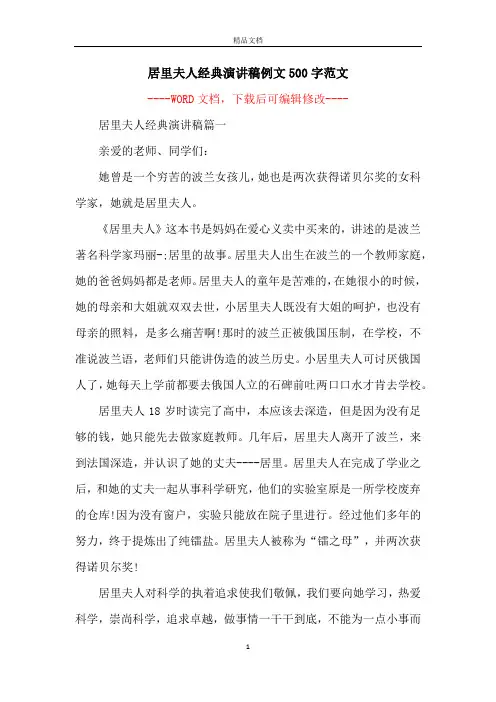 精品文档

居里夫人经典演讲稿例文500字范文

----WORD文档，下载后可编辑修改----

居里夫人经典演讲稿篇一

亲爱的老师、同学们：

她曾是一个穷苦的波兰女孩儿，她也是两次获得诺贝尔奖的女科学家，她就是居里夫人。

《居里夫人》这本书是妈妈在爱心义卖中买来的，讲述的是波兰著名科学家玛丽-;居里的故事。居里夫人出生在波兰的一个教师家庭，她的爸爸妈妈都是老师。居里夫人的童年是苦难的，在她很小的时候，她的母亲和大姐就双双去世，小居里夫人既没有大姐的呵护，也没有母亲的照料，是多么痛苦啊!那时的波兰正被俄国压制，在学校，不准说波兰语，老师们只能讲伪造的波兰历史。小居里夫人可讨厌俄国人了，她每天上学前都要去俄国人立的石碑前吐两口口水才肯去学校。

居里夫人18岁时读完了高中，本应该去深造，但是因为没有足够的钱，她只能先去做家庭教师。几年后，居里夫人离开了波兰，来到法国深造，并认识了她的丈夫----居里。居里夫人在完成了学业之后，和她的丈夫一起从事科学研究，他们的实验室原是一所学校废弃的仓库!因为没有窗户，实验只能放在院子里进行。经过他们多年的努力，终于提炼出了纯镭盐。居里夫人被称为“镭之母”，并两次获得诺贝尔奖!

居里夫人对科学的执着追求使我们敬佩，我们要向她学习，热爱科学，崇尚科学，追求卓越，做事情一干干到底，不能为一点小事而

1